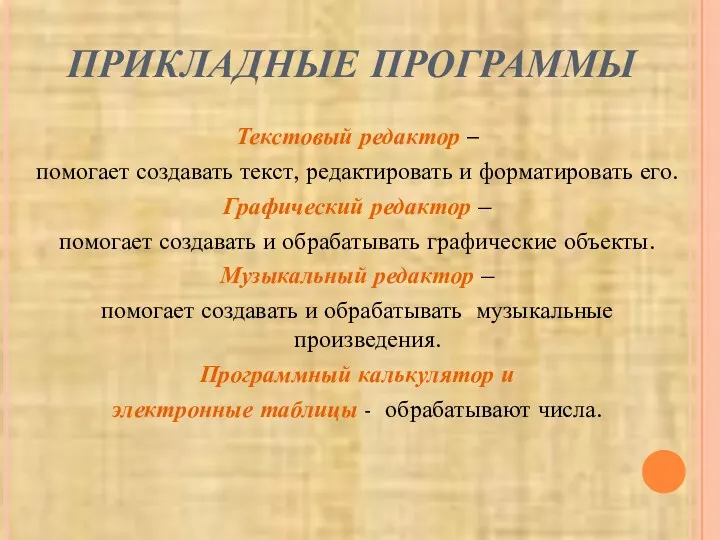 ПРИКЛАДНЫЕ ПРОГРАММЫ

Текстовый редактор –
помогает создавать текст, редактировать и форматировать его.

Графический редактор –
помогает создавать и обрабатывать графические объекты.

Музыкальный редактор –
помогает создавать и обрабатывать музыкальные произведения.

Программный калькулятор и
электронные таблицы - обрабатывают числа.